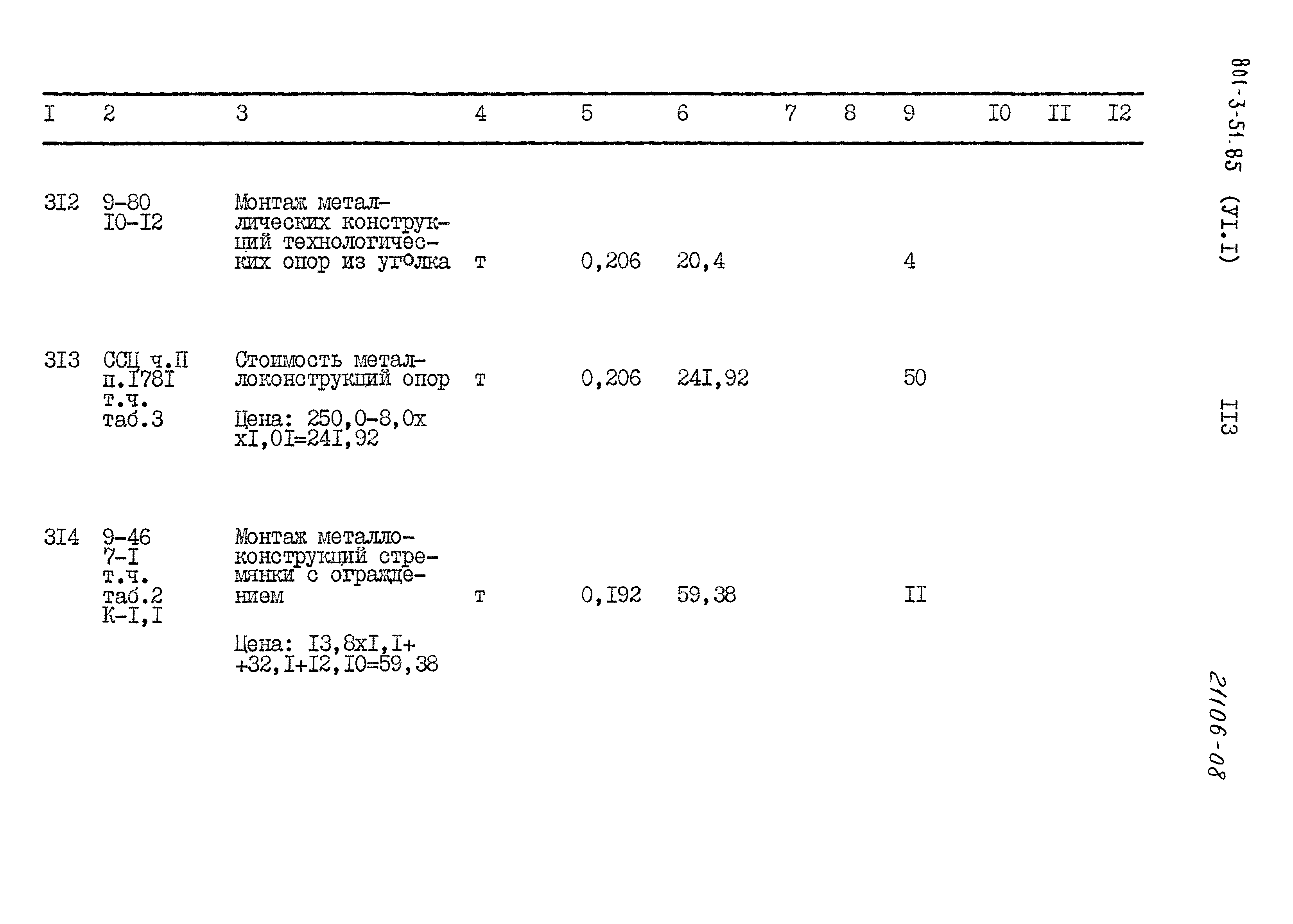 | I | 2 | 3 | 4 | 5 | 6 | 7 | 8 | 9 | I0 | II | I2 |
|---|---|---|---|---|---|---|---|---|---|---|---|
| 3I2 | 9-80 I0-I2 | Монтаж металлических конструкций технологических опор из уголка | т | 0,206 | 20,4 | | | 4 | | | |
| 3I3 | ССЦ ч.П п.I78I т.ч. таб.3 | Стоимость металлоконструкций опор Цена: 250,0-8,0х хI,0I=24I,92 | т | 0,206 | 24I,92 | | | 50 | | | |
| 3I4 | 9-46 7-I т.ч. таб.2 К-I,I | Монтаж металлоконструкций стремянки с ограждением Цена: I3,8хI,I+ +32,I+I2,I0=59,38 | т | 0,I92 | 59,38 | | | II | | | |

801-3-51.85 (УI.I)

II3

21106-08